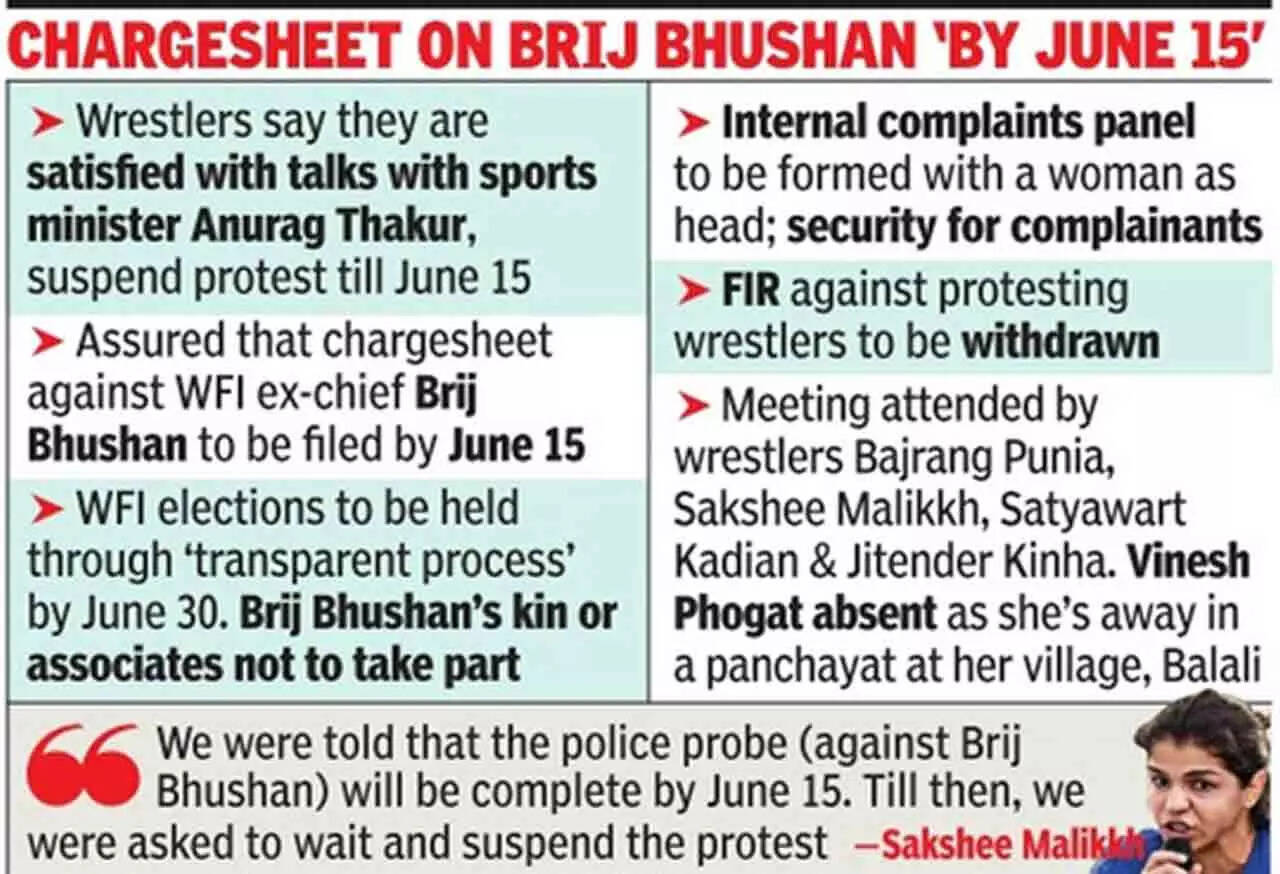 CHARGESHEET ON BRIJ BHUSHAN 'BY JUNE 15'

➤ Wrestlers say they are satisfied with talks with sports minister Anurag Thakur, suspend protest till June 15

➤ Assured that chargesheet against WFI ex-chief Brij Bhushan to be filed by June 15

➤ WFI elections to be held through 'transparent process' by June 30. Brij Bhushan's kin or associates not to take part

➤ Internal complaints panel to be formed with a woman as head; security for complainants

➤ FIR against protesting wrestlers to be withdrawn

➤ Meeting attended by wrestlers Bajrang Punia, Sakshee Malikkh, Satyawart Kadian & Jitender Kinha. Vinesh Phogat absent as she's away in a panchayat at her village, Balali

We were told that the police probe (against Brij Bhushan) will be complete by June 15. Till then, we were asked to wait and suspend the protest —Sakshee Malikkh